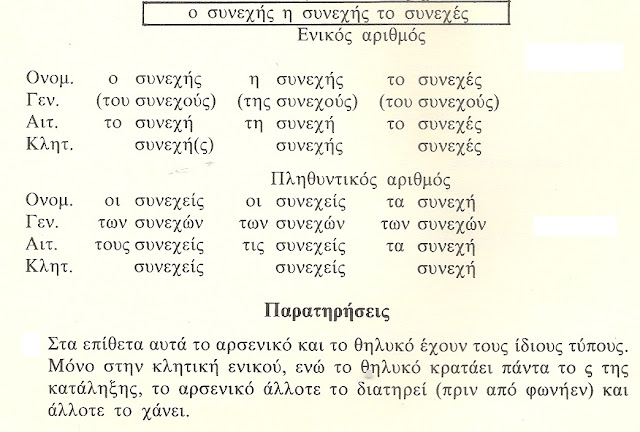 ο συνεχής η συνεχής το συνεχές

Ενικός αριθμός

| | | | |
|---|---|---|---|
| Ονομ. | ο συνεχής | η συνεχής | το συνεχές |
| Γεν. | (του συνεχούς) | (της συνεχούς) | (του συνεχούς) |
| Αιτ. | το συνεχή | τη συνεχή | το συνεχές |
| Κλητ. | συνεχή(ς) | συνεχής | συνεχές |

Πληθυντικός αριθμός

| | | | |
|---|---|---|---|
| Ονομ. | οι συνεχείς | οι συνεχείς | τα συνεχή |
| Γεν. | των συνεχών | των συνεχών | των συνεχών |
| Αιτ. | τους συνεχείς | τις συνεχείς | τα συνεχή |
| Κλητ. | συνεχείς | συνεχείς | συνεχή |

Παρατηρήσεις

Στα επίθετα αυτά το αρσενικό και το θηλυκό έχουν τους ίδιους τύπους. Μόνο στην κλητική ενικού, ενώ το θηλυκό κρατάει πάντα το ς της κατάληξης, το αρσενικό άλλοτε το διατηρεί (πριν από φωνήεν) και άλλοτε το χάνει.